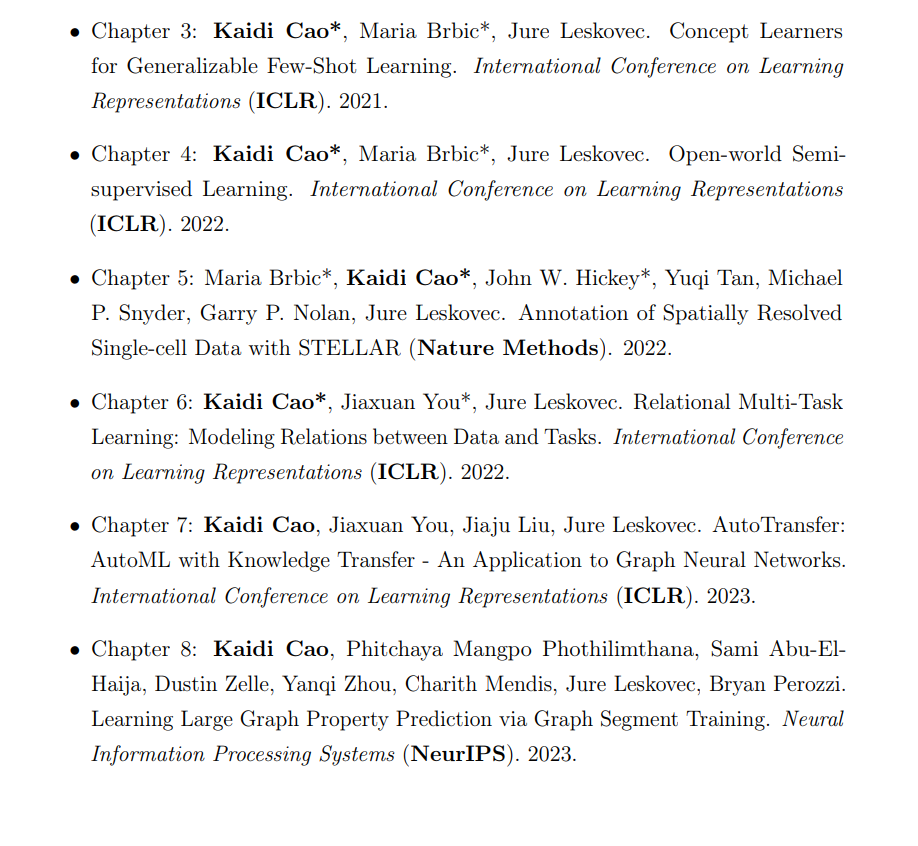 • Chapter 3: Kaidi Cao*, Maria Brbic*, Jure Leskovec. Concept Learners for Generalizable Few-Shot Learning. International Conference on Learning Representations (ICLR). 2021.

• Chapter 4: Kaidi Cao*, Maria Brbic*, Jure Leskovec. Open-world Semi-supervised Learning. International Conference on Learning Representations (ICLR). 2022.

• Chapter 5: Maria Brbic*, Kaidi Cao*, John W. Hickey*, Yuqi Tan, Michael P. Snyder, Garry P. Nolan, Jure Leskovec. Annotation of Spatially Resolved Single-cell Data with STELLAR (Nature Methods). 2022.

• Chapter 6: Kaidi Cao*, Jiaxuan You*, Jure Leskovec. Relational Multi-Task Learning: Modeling Relations between Data and Tasks. International Conference on Learning Representations (ICLR). 2022.

• Chapter 7: Kaidi Cao, Jiaxuan You, Jiaju Liu, Jure Leskovec. AutoTransfer: AutoML with Knowledge Transfer - An Application to Graph Neural Networks. International Conference on Learning Representations (ICLR). 2023.

• Chapter 8: Kaidi Cao, Phitchaya Mangpo Phothilimthana, Sami Abu-El-Haija, Dustin Zelle, Yanqi Zhou, Charith Mendis, Jure Leskovec, Bryan Perozzi. Learning Large Graph Property Prediction via Graph Segment Training. Neural Information Processing Systems (NeurIPS). 2023.